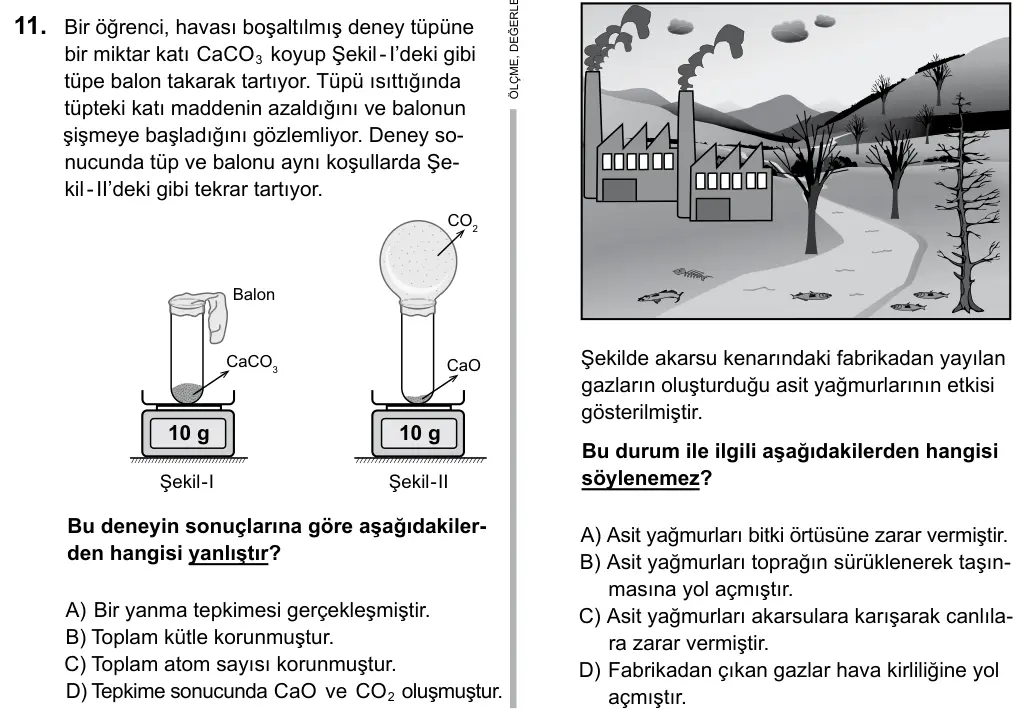 **11.** Bir öğrenci, havası boşaltılmış deney tüpüne bir miktar katı $CaCO_3$ koyup Şekil-I'deki gibi tüpe balon takarak tartıyor. Tüpü ısıttığında tüpteki katı maddenin azaldığını ve balonun şişmeye başladığını gözlemliyor. Deney sonucunda tüp ve balonu aynı koşullarda Şekil-II'deki gibi tekrar tartıyor.

Balon

$CaCO_3$

10 g

Şekil-I

$CO_2$

CaO

10 g

Şekil-II

**Bu deneyin sonuçlarına göre aşağıdakilerden hangisi yanlıştır?**

A) Bir yanma tepkimesi gerçekleşmiştir.
B) Toplam kütle korunmuştur.
C) Toplam atom sayısı korunmuştur.
D) Tepkime sonucunda CaO ve $CO_2$ oluşmuştur.

ÖLÇME, DEĞERLE

Şekilde akarsu kenarındaki fabrikadan yayılan gazların oluşturduğu asit yağmurlarının etkisi gösterilmiştir.

**Bu durum ile ilgili aşağıdakilerden hangisi söylenemez?**

A) Asit yağmurları bitki örtüsüne zarar vermiştir.
B) Asit yağmurları toprağın sürüklenerek taşınmasına yol açmıştır.
C) Asit yağmurları akarsulara karışarak canlılara zarar vermiştir.
D) Fabrikadan çıkan gazlar hava kirliliğine yol açmıştır.